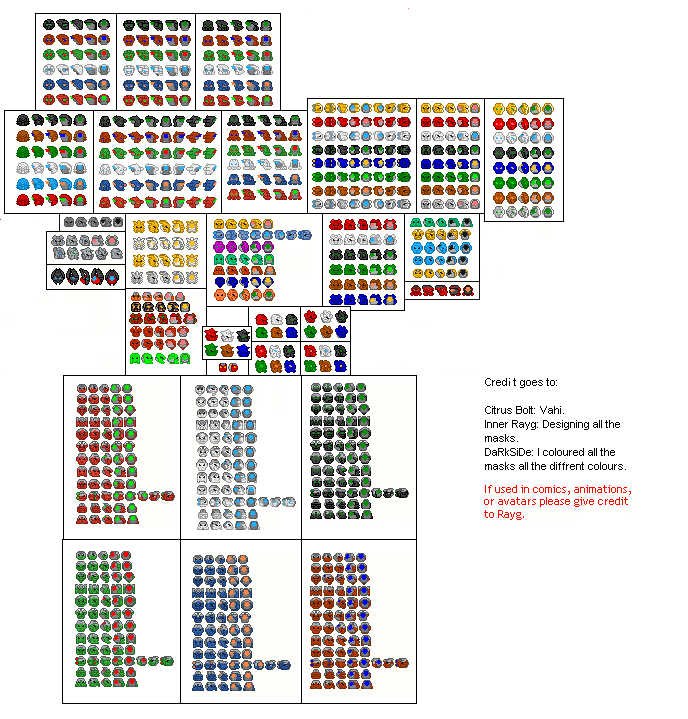 Credit goes to:

Citrus Bolt: Vahi.
Inner Rayg: Designing all the masks.
DaRkSiDe: I coloured all the masks all the diffrent colours.

If used in comics, animations, or avatars please give credit to Rayg.